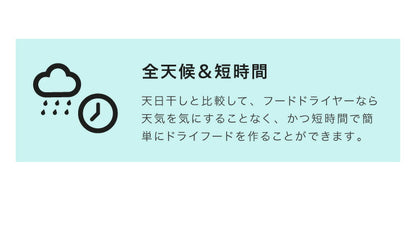 全天候＆短時間

天日干しと比較して、フードドライヤーなら天気を気にすることなく、かつ短時間で簡単にドライフードを作ることができます。